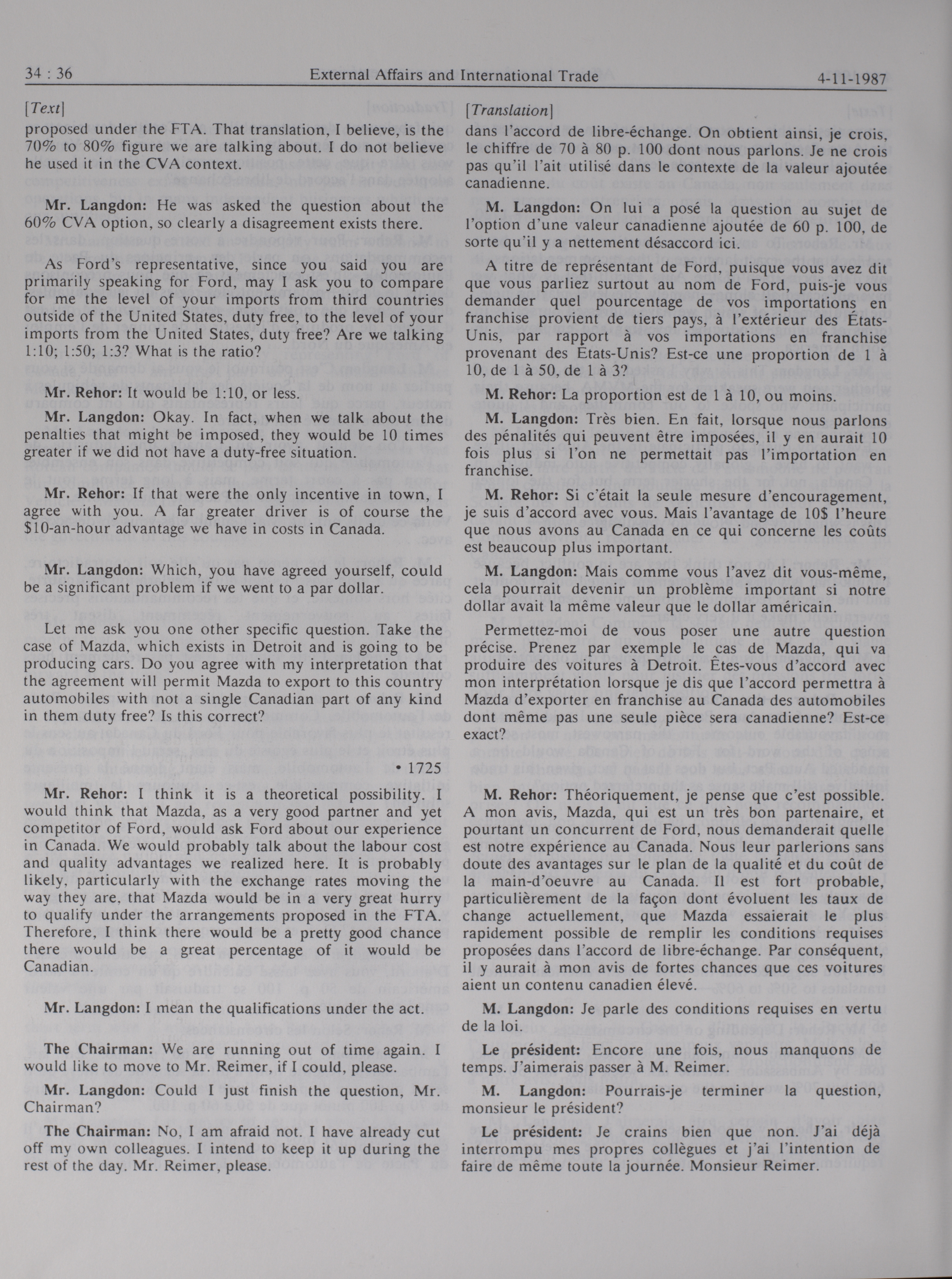 34 : 36 External Affairs and International Trade 4-11-1987

[Text]

proposed under the FTA. That translation, I believe, is the 70% to 80% figure we are talking about. I do not believe he used it in the CVA context.

Mr. Langdon: He was asked the question about the 60% CVA option, so clearly a disagreement exists there.

As Ford's representative, since you said you are primarily speaking for Ford, may I ask you to compare for me the level of your imports from third countries outside of the United States, duty free, to the level of your imports from the United States, duty free? Are we talking 1:10; 1:50; 1:3? What is the ratio?

Mr. Rehor: It would be 1:10, or less.

Mr. Langdon: Okay. In fact, when we talk about the penalties that might be imposed, they would be 10 times greater if we did not have a duty-free situation.

Mr. Rehor: If that were the only incentive in town, I agree with you. A far greater driver is of course the $10-an-hour advantage we have in costs in Canada.

Mr. Langdon: Which, you have agreed yourself, could be a significant problem if we went to a par dollar.

Let me ask you one other specific question. Take the case of Mazda, which exists in Detroit and is going to be producing cars. Do you agree with my interpretation that the agreement will permit Mazda to export to this country automobiles with not a single Canadian part of any kind in them duty free? Is this correct?

• 1725

Mr. Rehor: I think it is a theoretical possibility. I would think that Mazda, as a very good partner and yet competitor of Ford, would ask Ford about our experience in Canada. We would probably talk about the labour cost and quality advantages we realized here. It is probably likely, particularly with the exchange rates moving the way they are, that Mazda would be in a very great hurry to qualify under the arrangements proposed in the FTA. Therefore, I think there would be a pretty good chance there would be a great percentage of it would be Canadian.

Mr. Langdon: I mean the qualifications under the act.

The Chairman: We are running out of time again. I would like to move to Mr. Reimer, if I could, please.

Mr. Langdon: Could I just finish the question, Mr. Chairman?

The Chairman: No, I am afraid not. I have already cut off my own colleagues. I intend to keep it up during the rest of the day. Mr. Reimer, please.

[Translation]

dans l'accord de libre-échange. On obtient ainsi, je crois, le chiffre de 70 à 80 p. 100 dont nous parlons. Je ne crois pas qu'il l'ait utilisé dans le contexte de la valeur ajoutée canadienne.

M. Langdon: On lui a posé la question au sujet de l'option d'une valeur canadienne ajoutée de 60 p. 100, de sorte qu'il y a nettement désaccord ici.

A titre de représentant de Ford, puisque vous avez dit que vous parliez surtout au nom de Ford, puis-je vous demander quel pourcentage de vos importations en franchise provient de tiers pays, à l'extérieur des États-Unis, par rapport à vos importations en franchise provenant des Etats-Unis? Est-ce une proportion de 1 à 10, de 1 à 50, de 1 à 3?

M. Rehor: La proportion est de 1 à 10, ou moins.

M. Langdon: Très bien. En fait, lorsque nous parlons des pénalités qui peuvent être imposées, il y en aurait 10 fois plus si l'on ne permettait pas l'importation en franchise.

M. Rehor: Si c'était la seule mesure d'encouragement, je suis d'accord avec vous. Mais l'avantage de 10$ l'heure que nous avons au Canada en ce qui concerne les coûts est beaucoup plus important.

M. Langdon: Mais comme vous l'avez dit vous-même, cela pourrait devenir un problème important si notre dollar avait la même valeur que le dollar américain.

Permettez-moi de vous poser une autre question précise. Prenez par exemple le cas de Mazda, qui va produire des voitures à Detroit. Êtes-vous d'accord avec mon interprétation lorsque je dis que l'accord permettra à Mazda d'exporter en franchise au Canada des automobiles dont même pas une seule pièce sera canadienne? Est-ce exact?

M. Rehor: Théoriquement, je pense que c'est possible. A mon avis, Mazda, qui est un très bon partenaire, et pourtant un concurrent de Ford, nous demanderait quelle est notre expérience au Canada. Nous leur parlerions sans doute des avantages sur le plan de la qualité et du coût de la main-d'oeuvre au Canada. Il est fort probable, particulièrement de la façon dont évoluent les taux de change actuellement, que Mazda essaierait le plus rapidement possible de remplir les conditions requises proposées dans l'accord de libre-échange. Par conséquent, il y aurait à mon avis de fortes chances que ces voitures aient un contenu canadien élevé.

M. Langdon: Je parle des conditions requises en vertu de la loi.

Le président: Encore une fois, nous manquons de temps. J'aimerais passer à M. Reimer.

M. Langdon: Pourrais-je terminer la question, monsieur le président?

Le président: Je crains bien que non. J'ai déjà interrompu mes propres collègues et j'ai l'intention de faire de même toute la journée. Monsieur Reimer.